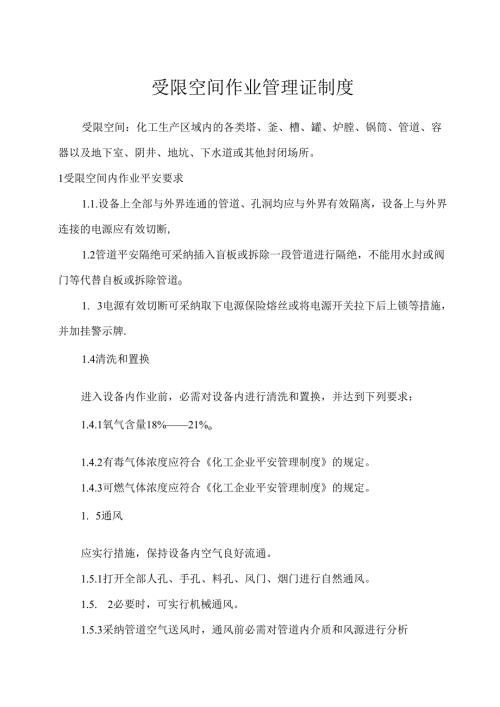 受限空间作业管理证制度

受限空间：化工生产区域内的各类塔、釜、槽、罐、炉膛、锅筒、管道、容器以及地下室、阴井、地坑、下水道或其他封闭场所。

1受限空间内作业平安要求

1.1.设备上全部与外界连通的管道、孔洞均应与外界有效隔离，设备上与外界连接的电源应有效切断，

1.2管道平安隔绝可采纳插入盲板或拆除一段管道进行隔绝，不能用水封或阀门等代替盲板或拆除管道。

1. 3电源有效切断可采纳取下电源保险熔丝或将电源开关拉下后上锁等措施，并加挂警示牌.

1.4清洗和置换

进入设备内作业前，必需对设备内进行清洗和置换，并达到下列要求：

1.4.1氧气含量18%——21%。

1.4.2有毒气体浓度应符合《化工企业平安管理制度》的规定。

1.4.3可燃气体浓度应符合《化工企业平安管理制度》的规定。

1. 5通风

应实行措施，保持设备内空气良好流通。

1.5.1打开全部人孔、手孔、料孔、风门、烟门进行自然通风。

1.5. 2必要时，可实行机械通风。

1.5.3采纳管道空气送风时，通风前必需对管道内介质和风源进行分析